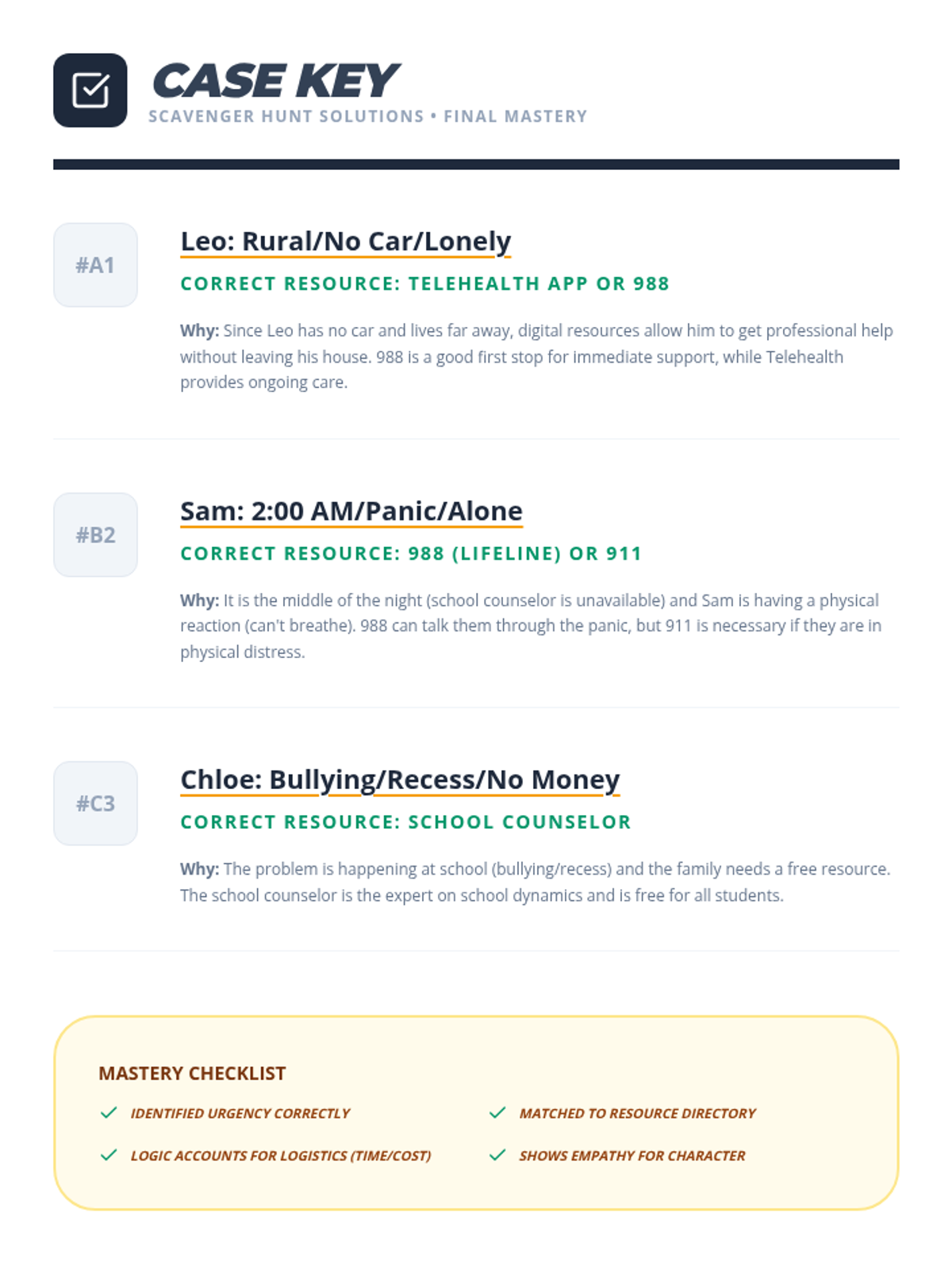 CASE KEY
SCAVENGER HUNT SOLUTIONS • FINAL MASTERY

#A1

Leo: Rural/No Car/Lonely

CORRECT RESOURCE: TELEHEALTH APP OR 988

Why: Since Leo has no car and lives far away, digital resources allow him to get professional help without leaving his house. 988 is a good first stop for immediate support, while Telehealth provides ongoing care.

#B2

Sam: 2:00 AM/Panic/Alone

CORRECT RESOURCE: 988 (LIFELINE) OR 911

Why: It is the middle of the night (school counselor is unavailable) and Sam is having a physical reaction (can't breathe). 988 can talk them through the panic, but 911 is necessary if they are in physical distress.

#C3

Chloe: Bullying/Recess/No Money

CORRECT RESOURCE: SCHOOL COUNSELOR

Why: The problem is happening at school (bullying/recess) and the family needs a free resource. The school counselor is the expert on school dynamics and is free for all students.

MASTERY CHECKLIST

✓ IDENTIFIED URGENCY CORRECTLY
✓ LOGIC ACCOUNTS FOR LOGISTICS (TIME/COST)

✓ MATCHED TO RESOURCE DIRECTORY
✓ SHOWS EMPATHY FOR CHARACTER